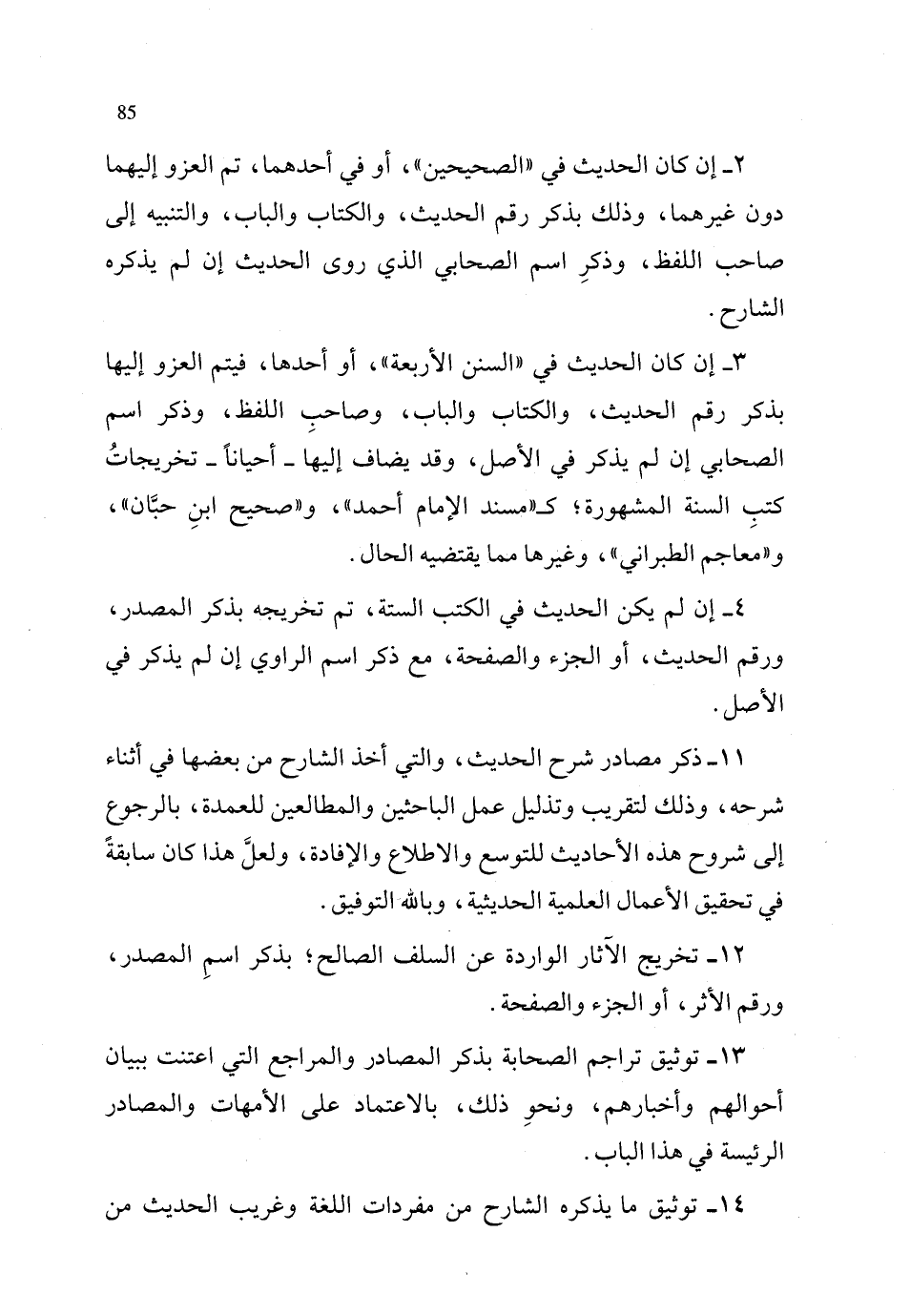 85

٢ـ إن كان الحديث في «الصحيحين»، أو في أحدهما، تم العزو إليهما دون غيرهما، وذلك بذكر رقم الحديث، والكتاب والباب، والتنبيه إلى صاحب اللفظ، وذكرِ اسم الصحابي الذي روى الحديث إن لم يذكره الشارح.

٣ـ إن كان الحديث في «السنن الأربعة»، أو أحدها، فيتم العزو إليها بذكر رقم الحديث، والكتاب والباب، وصاحبِ اللفظ، وذكر اسم الصحابي إن لم يذكر في الأصل، وقد يضاف إليها ـ أحياناً ـ تخريجاتُ كتبِ السنة المشهورة؛ كـ«مسند الإمام أحمد»، و«صحيح ابنِ حبَّان»، و«معاجم الطبراني»، وغيرها مما يقتضيه الحال.

٤ـ إن لم يكن الحديث في الكتب الستة، تم تخريجه بذكر المصدر، ورقم الحديث، أو الجزء والصفحة، مع ذكر اسم الراوي إن لم يذكر في الأصل.

١١ـ ذكر مصادر شرح الحديث، والتي أخذ الشارح من بعضها في أثناء شرحه، وذلك لتقريب وتذليل عمل الباحثين والمطالعين للعمدة، بالرجوع إلى شروح هذه الأحاديث للتوسع والاطلاع والإفادة، ولعلَّ هذا كان سابقةً في تحقيق الأعمال العلمية الحديثية، وبالله التوفيق.

١٢ـ تخريج الآثار الواردة عن السلف الصالح؛ بذكر اسمِ المصدر، ورقم الأثر، أو الجزء والصفحة.

١٣ـ توثيق تراجم الصحابة بذكر المصادر والمراجع التي اعتنت ببيان أحوالهم وأخبارهم، ونحوِ ذلك، بالاعتماد على الأمهات والمصادر الرئيسة في هذا الباب.

١٤ـ توثيق ما يذكره الشارح من مفردات اللغة وغريب الحديث من